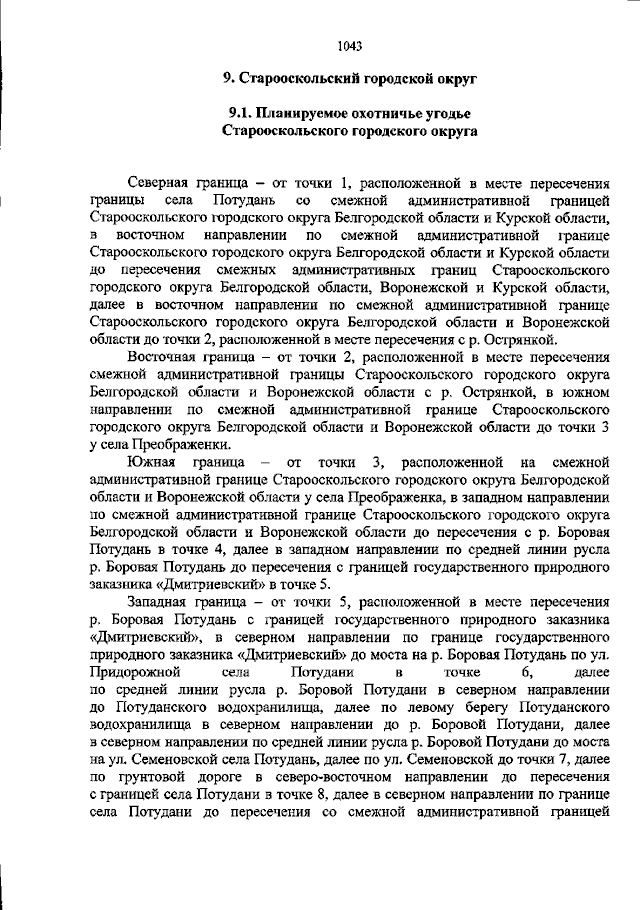 1043

9. Старооскольский городской округ

9.1. Планируемое охотничье угодье Старооскольского городского округа

Северная граница – от точки 1, расположенной в месте пересечения границы села Потудань со смежной административной границей Старооскольского городского округа Белгородской области и Курской области, в восточном направлении по смежной административной границе Старооскольского городского округа Белгородской области и Курской области до пересечения смежных административных границ Старооскольского городского округа Белгородской области, Воронежской и Курской области, далее в восточном направлении по смежной административной границе Старооскольского городского округа Белгородской области и Воронежской области до точки 2, расположенной в месте пересечения с р. Острянкой.

Восточная граница – от точки 2, расположенной в месте пересечения смежной административной границы Старооскольского городского округа Белгородской области и Воронежской области с р. Острянкой, в южном направлении по смежной административной границе Старооскольского городского округа Белгородской области и Воронежской области до точки 3 у села Преображенки.

Южная граница – от точки 3, расположенной на смежной административной границе Старооскольского городского округа Белгородской области и Воронежской области у села Преображенка, в западном направлении по смежной административной границе Старооскольского городского округа Белгородской области и Воронежской области до пересечения с р. Боровая Потудань в точке 4, далее в западном направлении по средней линии русла р. Боровая Потудань до пересечения с границей государственного природного заказника «Дмитриевский» в точке 5.

Западная граница – от точки 5, расположенной в месте пересечения р. Боровая Потудань с границей государственного природного заказника «Дмитриевский», в северном направлении по границе государственного природного заказника «Дмитриевский» до моста на р. Боровая Потудань по ул. Придорожной села Потудани в точке 6, далее по средней линии русла р. Боровой Потудани в северном направлении до Потуданского водохранилища, далее по левому берегу Потуданского водохранилища в северном направлении до р. Боровой Потудани, далее в северном направлении по средней линии русла р. Боровой Потудани до моста на ул. Семеновской села Потудань, далее по ул. Семеновской до точки 7, далее по грунтовой дороге в северо-восточном направлении до пересечения с границей села Потудани в точке 8, далее в северном направлении по границе села Потудани до пересечения со смежной административной границей